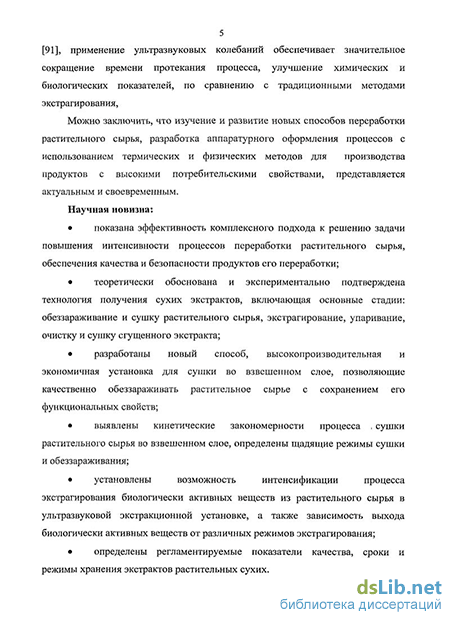 5

[91], применение ультразвуковых колебаний обеспечивает значительное сокращение времени протекания процесса, улучшение химических и биологических показателей, по сравнению с традиционными методами экстрагирования,

Можно заключить, что изучение и развитие новых способов переработки растительного сырья, разработка аппаратурного оформления процессов с использованием термических и физических методов для производства продуктов с высокими потребительскими свойствами, представляется актуальным и своевременным.

Научная новизна:

• показана эффективность комплексного подхода к решению задачи повышения интенсивности процессов переработки растительного сырья, обеспечения качества и безопасности продуктов его переработки;

• теоретически обоснована и экспериментально подтверждена технология получения сухих экстрактов, включающая основные стадии: обеззараживание и сушку растительного сырья, экстрагирование, упаривание, очистку и сушку сгущенного экстракта;

• разработаны новый способ, высокопроизводительная и экономичная установка для сушки во взвешенном слое, позволяющие качественно обеззараживать растительное сырье с сохранением его функциональных свойств;

• выявлены кинетические закономерности процесса . сушки растительного сырья во взвешенном слое, определены щадящие режимы сушки и обеззараживания;

• установлены возможность интенсификации процесса экстрагирования биологически активных веществ из растительного сырья в ультразвуковой экстракционной установке, а также зависимость выхода биологически активных веществ от различных режимов экстрагирования;

• определены регламентируемые показатели качества, сроки и режимы хранения экстрактов растительных сухих.

dsLib.net
библиотека диссертаций